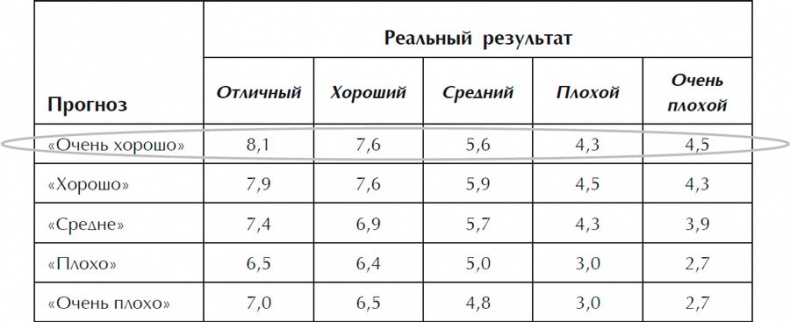 | Прогноз | Реальный результат | | | | |
|---|---|---|---|---|---|
| | Отличный | Хороший | Средний | Плохой | Очень плохой |
| «Очень хорошо» | 8,1 | 7,6 | 5,6 | 4,3 | 4,5 |
| «Хорошо» | 7,9 | 7,6 | 5,9 | 4,5 | 4,3 |
| «Средне» | 7,4 | 6,9 | 5,7 | 4,3 | 3,9 |
| «Плохо» | 6,5 | 6,4 | 5,0 | 3,0 | 2,7 |
| «Очень плохо» | 7,0 | 6,5 | 4,8 | 3,0 | 2,7 |